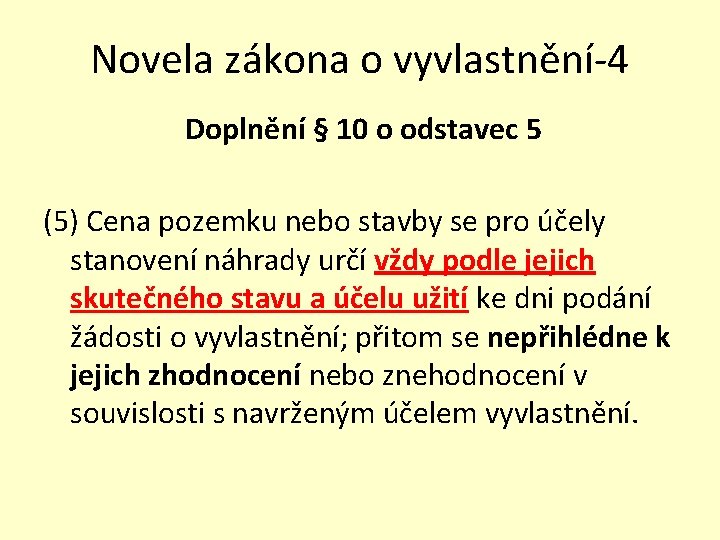 Novela zákona o vyvlastnění-4

Doplnění § 10 o odstavec 5

(5) Cena pozemku nebo stavby se pro účely stanovení náhrady určí vždy podle jejich skutečného stavu a účelu užití ke dni podání žádosti o vyvlastnění; přitom se nepřihlédne k jejich zhodnocení nebo znehodnocení v souvislosti s navrženým účelem vyvlastnění.